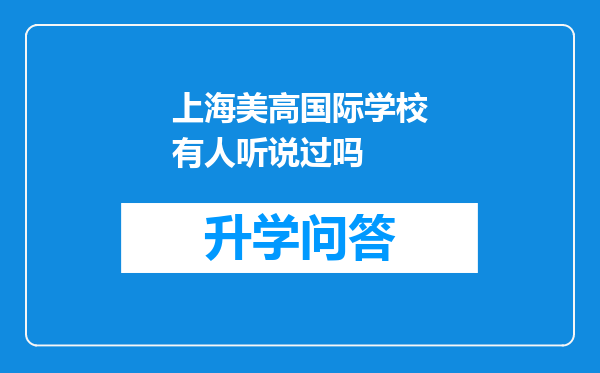 上海美高国际学校有人听说过吗

升学问答